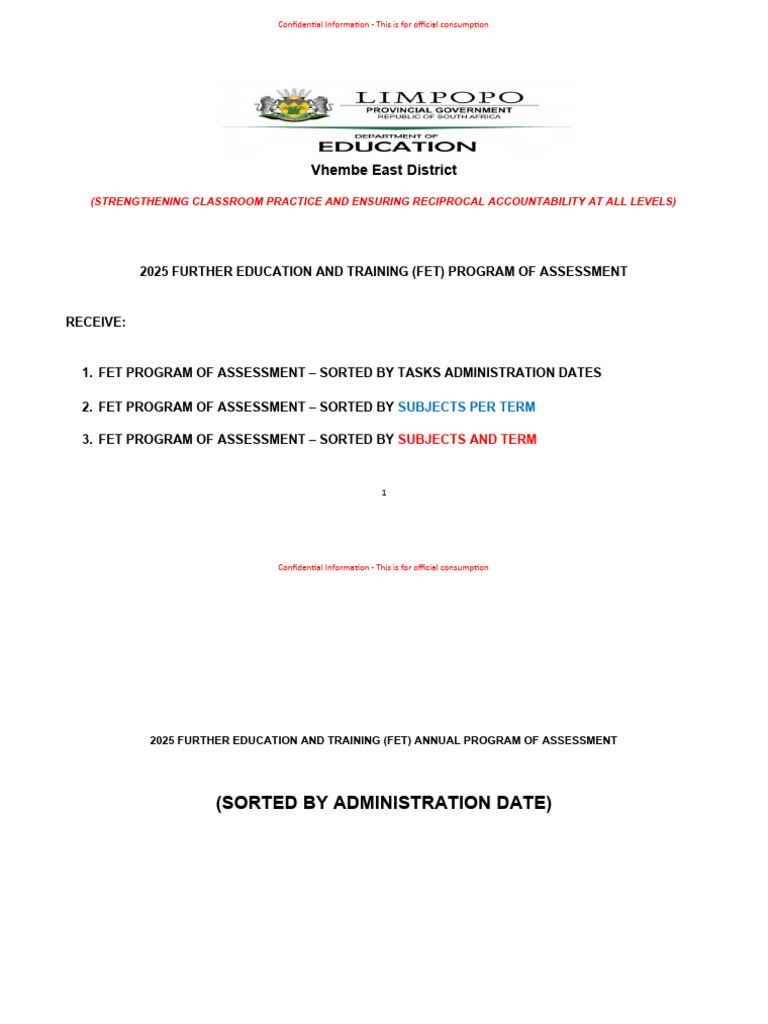 Confidential Information - This is for official consumption

LIMPOPO
PROVINCIAL GOVERNMENT
REPUBLIC OF SOUTH AFRICA

DEPARTMENT OF
EDUCATION

Vhembe East District

(STRENGTHENING CLASSROOM PRACTICE AND ENSURING RECIPROCAL ACCOUNTABILITY AT ALL LEVELS)

2025 FURTHER EDUCATION AND TRAINING (FET) PROGRAM OF ASSESSMENT

RECEIVE:

1. FET PROGRAM OF ASSESSMENT – SORTED BY TASKS ADMINISTRATION DATES
2. FET PROGRAM OF ASSESSMENT – SORTED BY SUBJECTS PER TERM
3. FET PROGRAM OF ASSESSMENT – SORTED BY SUBJECTS AND TERM

1

Confidential Information - This is for official consumption

2025 FURTHER EDUCATION AND TRAINING (FET) ANNUAL PROGRAM OF ASSESSMENT

(SORTED BY ADMINISTRATION DATE)